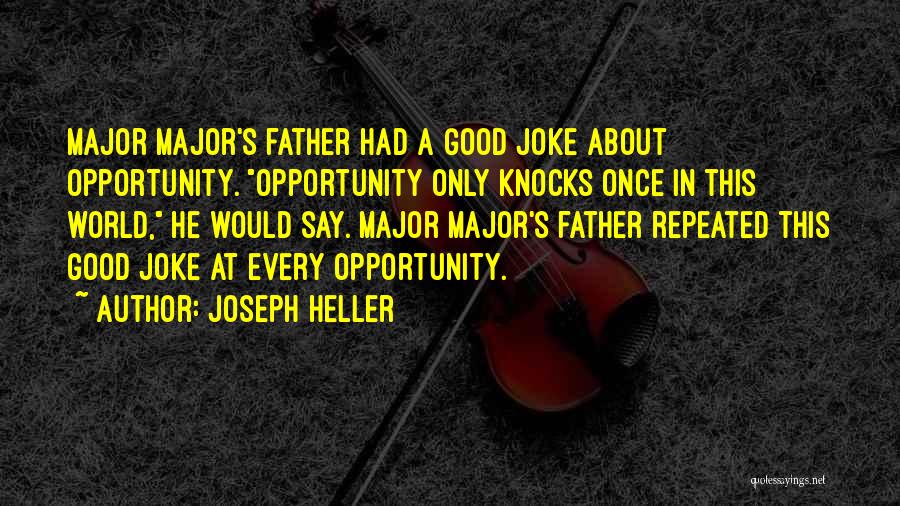 MAJOR MAJOR'S FATHER HAD A GOOD JOKE ABOUT OPPORTUNITY. "OPPORTUNITY ONLY KNOCKS ONCE IN THIS WORLD," HE WOULD SAY. MAJOR MAJOR'S FATHER REPEATED THIS GOOD JOKE AT EVERY OPPORTUNITY.

~ AUTHOR: JOSEPH HELLER

quotessayings.net